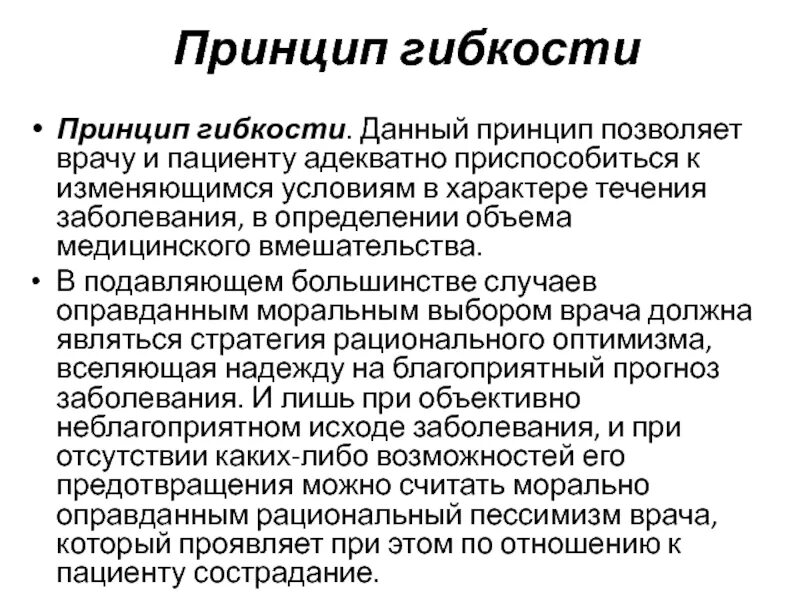 Принцип гибкости

• Принцип гибкости. Данный принцип позволяет врачу и пациенту адекватно приспособиться к изменяющимся условиям в характере течения заболевания, в определении объема медицинского вмешательства.

• В подавляющем большинстве случаев оправданным моральным выбором врача должна являться стратегия рационального оптимизма, вселяющая надежду на благоприятный прогноз заболевания. И лишь при объективно неблагоприятном исходе заболевания, и при отсутствии каких-либо возможностей его предотвращения можно считать морально оправданным рациональный пессимизм врача, который проявляет при этом по отношению к пациенту сострадание.